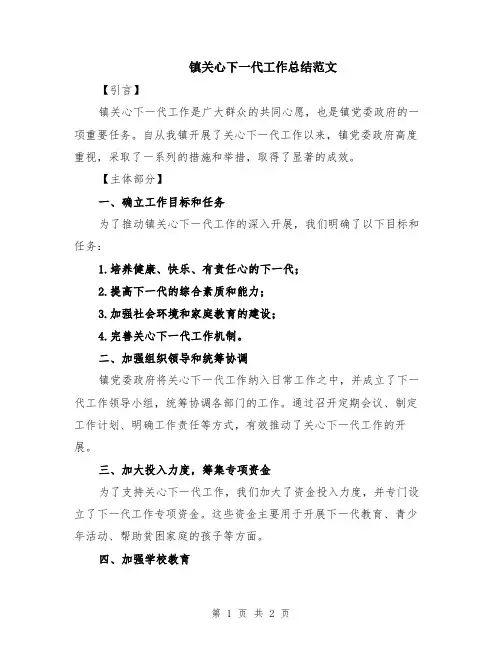 镇关心下一代工作总结范文

【引言】

镇关心下一代工作是广大群众的共同心愿，也是镇党委政府的一项重要任务。自从我镇开展了关心下一代工作以来，镇党委政府高度重视，采取了一系列的措施和举措，取得了显著的成效。

【主体部分】

一、确立工作目标和任务

为了推动镇关心下一代工作的深入开展，我们明确了以下目标和任务：

1.培养健康、快乐、有责任心的下一代；

2.提高下一代的综合素质和能力；

3.加强社会环境和家庭教育的建设；

4.完善关心下一代工作机制。

二、加强组织领导和统筹协调

镇党委政府将关心下一代工作纳入日常工作之中，并成立了下一代工作领导小组，统筹协调各部门的工作。通过召开定期会议、制定工作计划、明确工作责任等方式，有效推动了关心下一代工作的开展。

三、加大投入力度，筹集专项资金

为了支持关心下一代工作，我们加大了资金投入力度，并专门设立了下一代工作专项资金。这些资金主要用于开展下一代教育、青少年活动、帮助贫困家庭的孩子等方面。

四、加强学校教育

第 1 页 共 2 页